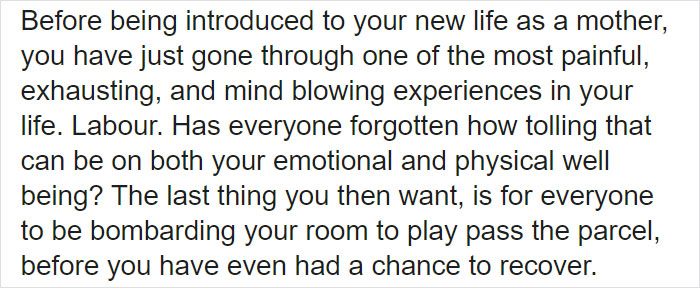 Before being introduced to your new life as a mother, you have just gone through one of the most painful, exhausting, and mind blowing experiences in your life. Labour. Has everyone forgotten how tolling that can be on both your emotional and physical well being? The last thing you then want, is for everyone to be bombarding your room to play pass the parcel, before you have even had a chance to recover.